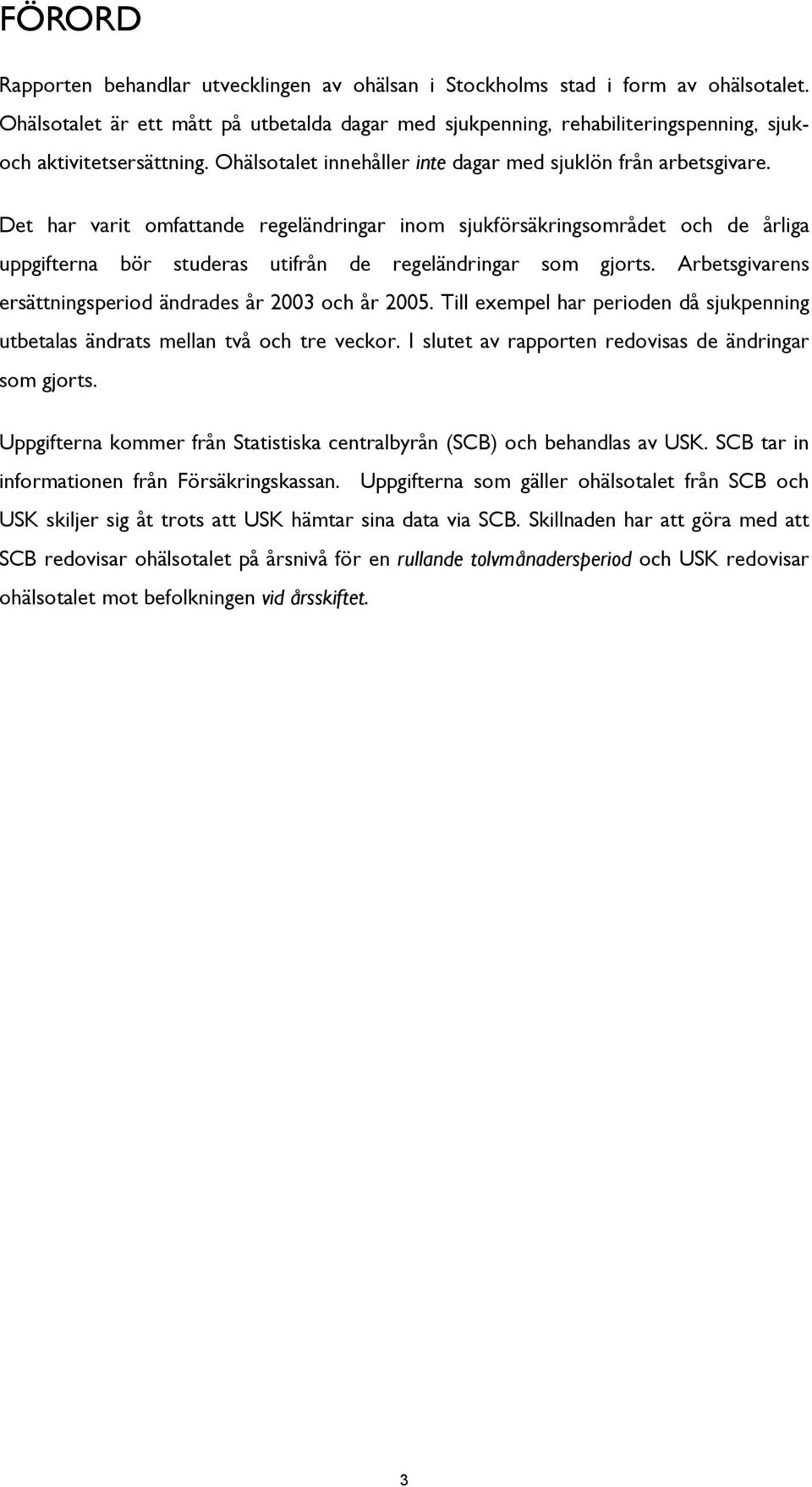 FÖRORD

Rapporten behandlar utvecklingen av ohälsan i Stockholms stad i form av ohälsotalet. Ohälsotalet är ett mått på utbetalda dagar med sjukpenning, rehabiliteringspenning, sjuk- och aktivitetsersättning. Ohälsotalet innehåller inte dagar med sjuklön från arbetsgivare.

Det har varit omfattande regeländringar inom sjukförsäkringsområdet och de årliga uppgifterna bör studeras utifrån de regeländringar som gjorts. Arbetsgivarens ersättningsperiod ändrades år 2003 och år 2005. Till exempel har perioden då sjukpenning utbetalas ändrats mellan två och tre veckor. I slutet av rapporten redovisas de ändringar som gjorts.

Uppgifterna kommer från Statistiska centralbyrån (SCB) och behandlas av USK. SCB tar in informationen från Försäkringskassan. Uppgifterna som gäller ohälsotalet från SCB och USK skiljer sig åt trots att USK hämtar sina data via SCB. Skillnaden har att göra med att SCB redovisar ohälsotalet på årsnivå för en rullande tolvmånadersperiod och USK redovisar ohälsotalet mot befolkningen vid årsskiftet.

3